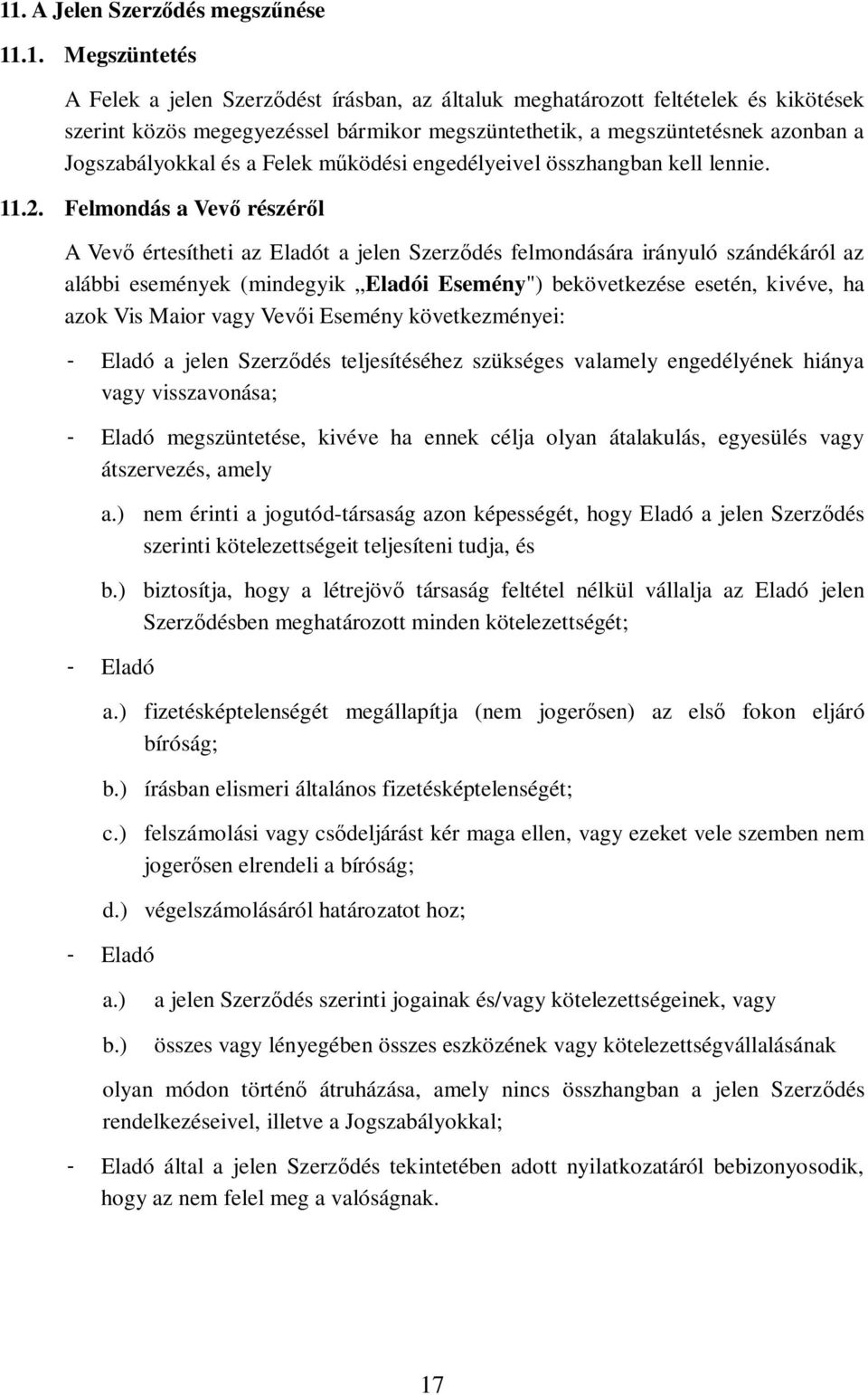 11. A Jelen Szerződés megszűnése

11.1. Megszüntetés

A Felek a jelen Szerződést írásban, az általuk meghatározott feltételek és kikötések szerint közös megegyezéssel bármikor megszüntethetik, a megszüntetésnek azonban a Jogszabályokkal és a Felek működési engedélyeivel összhangban kell lennie.

11.2. Felmondás a Vevő részéről

A Vevő értesítheti az Eladót a jelen Szerződés felmondására irányuló szándékáról az alábbi események (mindegyik „Eladói Esemény") bekövetkezése esetén, kivéve, ha azok Vis Maior vagy Vevői Esemény következményei:

- Eladó a jelen Szerződés teljesítéséhez szükséges valamely engedélyének hiánya vagy visszavonása;

- Eladó megszüntetése, kivéve ha ennek célja olyan átalakulás, egyesülés vagy átszervezés, amely

a.) nem érinti a jogutód-társaság azon képességét, hogy Eladó a jelen Szerződés szerinti kötelezettségeit teljesíteni tudja, és

b.) biztosítja, hogy a létrejövő társaság feltétel nélkül vállalja az Eladó jelen Szerződésben meghatározott minden kötelezettségét;

- Eladó

a.) fizetésképtelenségét megállapítja (nem jogerősen) az első fokon eljáró bíróság;

b.) írásban elismeri általános fizetésképtelenségét;

c.) felszámolási vagy csődeljárást kér maga ellen, vagy ezeket vele szemben nem jogerősen elrendeli a bíróság;

d.) végelszámolásáról határozatot hoz;

- Eladó

a.) a jelen Szerződés szerinti jogainak és/vagy kötelezettségeinek, vagy

b.) összes vagy lényegében összes eszközének vagy kötelezettségvállalásának

olyan módon történő átruházása, amely nincs összhangban a jelen Szerződés rendelkezéseivel, illetve a Jogszabályokkal;

- Eladó által a jelen Szerződés tekintetében adott nyilatkozatáról bebizonyosodik, hogy az nem felel meg a valóságnak.

17